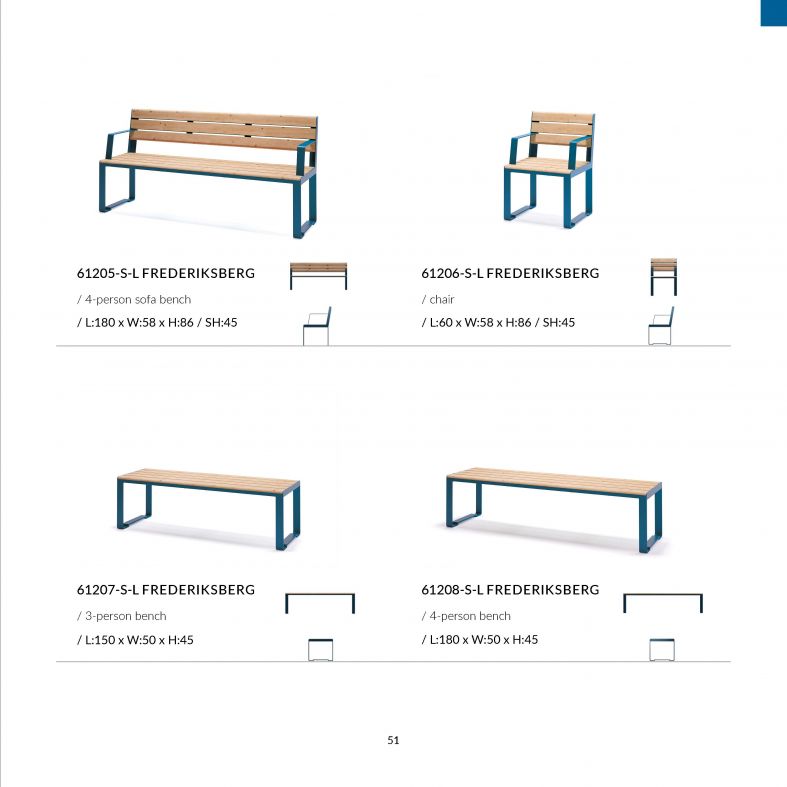 61205-S-L FREDERIKSBERG

/ 4-person sofa bench

/ L:180 x W:58 x H:86 / SH:45

61206-S-L FREDERIKSBERG

/ chair

/ L:60 x W:58 x H:86 / SH:45

61207-S-L FREDERIKSBERG

/ 3-person bench

/ L:150 x W:50 x H:45

61208-S-L FREDERIKSBERG

/ 4-person bench

/ L:180 x W:50 x H:45

51